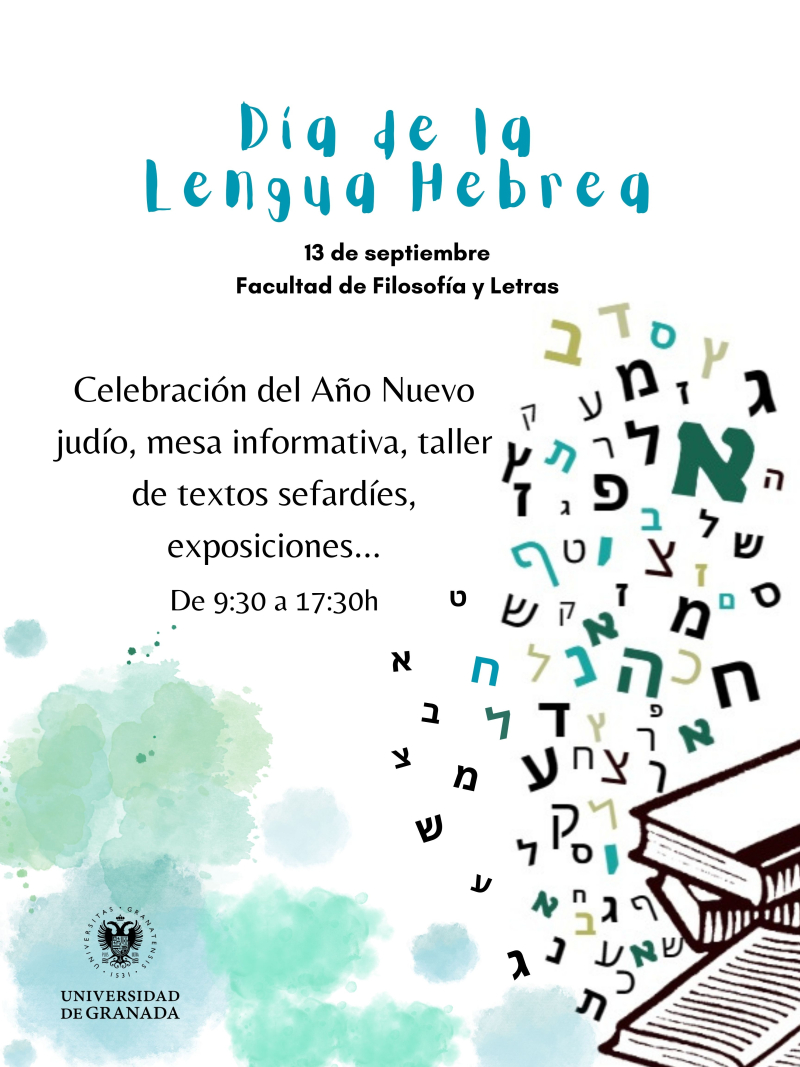 Día de la Lengua Hebrea

13 de septiembre
Facultad de Filosofía y Letras

Celebración del Año Nuevo judío, mesa informativa, taller de textos sefardíes, exposiciones...

De 9:30 a 17:30h

UNIVERSITAS GRANATENSIS 1531

UNIVERSIDAD DE GRANADA